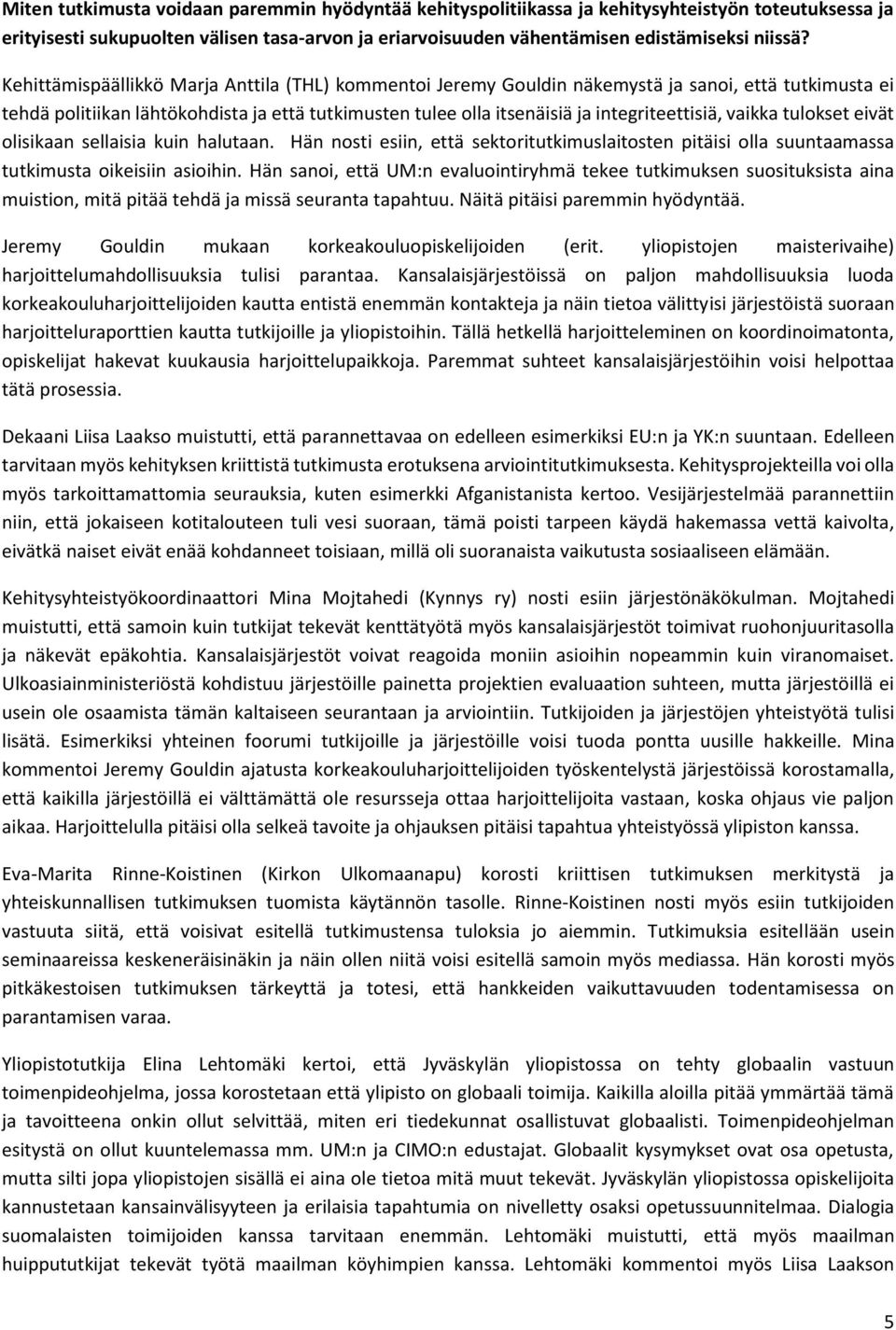 Miten tutkimusta voidaan paremmin hyödyntää kehityspolitiikassa ja kehitysyhteistyön toteutuksessa ja erityisesti sukupuolten välisen tasa-arvon ja eriarvoisuuden vähentämisen edistämiseksi niissä?

Kehittämispäällikkö Marja Anttila (THL) kommentoi Jeremy Gouldin näkemystä ja sanoi, että tutkimusta ei tehdä politiikan lähtökohdista ja että tutkimusten tulee olla itsenäisiä ja integriteettisiä, vaikka tulokset eivät olisikaan sellaisia kuin halutaan. Hän nosti esiin, että sektoritutkimuslaitosten pitäisi olla suuntaamassa tutkimusta oikeisiin asioihin. Hän sanoi, että UM:n evaluointiryhmä tekee tutkimuksen suosituksista aina muistion, mitä pitää tehdä ja missä seuranta tapahtuu. Näitä pitäisi paremmin hyödyntää.

Jeremy Gouldin mukaan korkeakouluopiskelijoiden (erit. yliopistojen maisterivaihe) harjoittelumahdollisuuksia tulisi parantaa. Kansalaisjärjestöissä on paljon mahdollisuuksia luoda korkeakouluharjoittelijoiden kautta entistä enemmän kontakteja ja näin tietoa välittyisi järjestöistä suoraan harjoitteluraporttien kautta tutkijoille ja yliopistoihin. Tällä hetkellä harjoitteleminen on koordinoimatonta, opiskelijat hakevat kuukausia harjoittelupaikkoja. Paremmat suhteet kansalaisjärjestöihin voisi helpottaa tätä prosessia.

Dekaani Liisa Laakso muistutti, että parannettavaa on edelleen esimerkiksi EU:n ja YK:n suuntaan. Edelleen tarvitaan myös kehityksen kriittistä tutkimusta erotuksena arviointitutkimuksesta. Kehitysprojekteilla voi olla myös tarkoittamattomia seurauksia, kuten esimerkki Afganistanista kertoo. Vesijärjestelmää parannettiin niin, että jokaiseen kotitalouteen tuli vesi suoraan, tämä poisti tarpeen käydä hakemassa vettä kaivolta, eivätkä naiset eivät enää kohdanneet toisiaan, millä oli suoranaista vaikutusta sosiaaliseen elämään.

Kehitysyhteistyökoordinaattori Mina Mojtahedi (Kynnys ry) nosti esiin järjestönäkökulman. Mojtahedi muistutti, että samoin kuin tutkijat tekevät kenttätyötä myös kansalaisjärjestöt toimivat ruohonjuuritasolla ja näkevät epäkohtia. Kansalaisjärjestöt voivat reagoida moniin asioihin nopeammin kuin viranomaiset. Ulkoasiainministeriöstä kohdistuu järjestöille painetta projektien evaluaation suhteen, mutta järjestöillä ei usein ole osaamista tämän kaltaiseen seurantaan ja arviointiin. Tutkijoiden ja järjestöjen yhteistyötä tulisi lisätä. Esimerkiksi yhteinen foorumi tutkijoille ja järjestöille voisi tuoda pontta uusille hakkeille. Mina kommentoi Jeremy Gouldin ajatusta korkeakouluharjoittelijoiden työskentelystä järjestöissä korostamalla, että kaikilla järjestöillä ei välttämättä ole resursseja ottaa harjoittelijoita vastaan, koska ohjaus vie paljon aikaa. Harjoittelulla pitäisi olla selkeä tavoite ja ohjauksen pitäisi tapahtua yhteistyössä ylipiston kanssa.

Eva-Marita Rinne-Koistinen (Kirkon Ulkomaanapu) korosti kriittisen tutkimuksen merkitystä ja yhteiskunnallisen tutkimuksen tuomista käytännön tasolle. Rinne-Koistinen nosti myös esiin tutkijoiden vastuuta siitä, että voisivat esitellä tutkimustensa tuloksia jo aiemmin. Tutkimuksia esitellään usein seminaareissa keskeneräisinäkin ja näin ollen niitä voisi esitellä samoin myös mediassa. Hän korosti myös pitkäkestoisen tutkimuksen tärkeyttä ja totesi, että hankkeiden vaikuttavuuden todentamisessa on parantamisen varaa.

Yliopistotutkija Elina Lehtomäki kertoi, että Jyväskylän yliopistossa on tehty globaalin vastuun toimenpideohjelma, jossa korostetaan että ylipisto on globaali toimija. Kaikilla aloilla pitää ymmärtää tämä ja tavoitteena onkin ollut selvittää, miten eri tiedekunnat osallistuvat globaalisti. Toimenpideohjelman esitystä on ollut kuuntelemassa mm. UM:n ja CIMO:n edustajat. Globaalit kysymykset ovat osa opetusta, mutta silti jopa yliopistojen sisällä ei aina ole tietoa mitä muut tekevät. Jyväskylän yliopistossa opiskelijoita kannustetaan kansainvälisyyteen ja erilaisia tapahtumia on nivelletty osaksi opetussuunnitelmaa. Dialogia suomalaisten toimijoiden kanssa tarvitaan enemmän. Lehtomäki muistutti, että myös maailman huippututkijat tekevät työtä maailman köyhimpien kanssa. Lehtomäki kommentoi myös Liisa Laakson

5